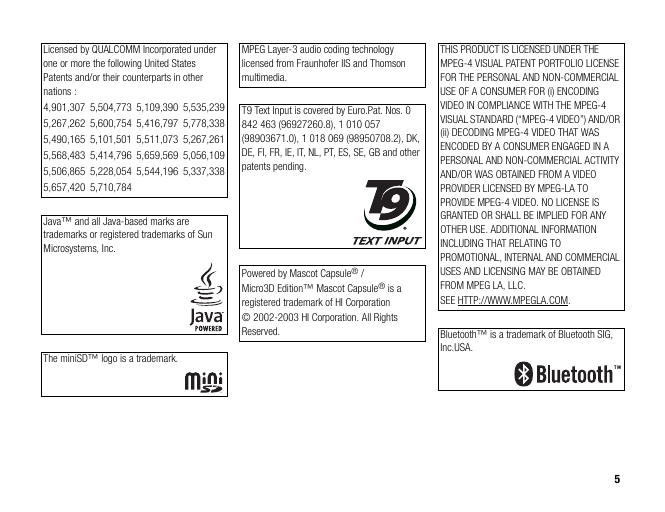 Licensed by QUALCOMM Incorporated under one or more the following United States Patents and/or their counterparts in other nations :

4,901,307 5,504,773 5,109,390 5,535,239
5,267,262 5,600,754 5,416,797 5,778,338
5,490,165 5,101,501 5,511,073 5,267,261
5,568,483 5,414,796 5,659,569 5,056,109
5,506,865 5,228,054 5,544,196 5,337,338
5,657,420 5,710,784

Java™ and all Java-based marks are trademarks or registered trademarks of Sun Microsystems, Inc.

Java
POWERED

The miniSD™ logo is a trademark.

mini SD

MPEG Layer-3 audio coding technology licensed from Fraunhofer IIS and Thomson multimedia.

T9 Text Input is covered by Euro.Pat. Nos. 0 842 463 (96927260.8), 1 010 057 (98903671.0), 1 018 069 (98950708.2), DK, DE, FI, FR, IE, IT, NL, PT, ES, SE, GB and other patents pending.

T9
TEXT INPUT

Powered by Mascot Capsule® / Micro3D Edition™ Mascot Capsule® is a registered trademark of HI Corporation
© 2002-2003 HI Corporation. All Rights Reserved.

THIS PRODUCT IS LICENSED UNDER THE MPEG-4 VISUAL PATENT PORTFOLIO LICENSE FOR THE PERSONAL AND NON-COMMERCIAL USE OF A CONSUMER FOR (i) ENCODING VIDEO IN COMPLIANCE WITH THE MPEG-4 VISUAL STANDARD ("MPEG-4 VIDEO") AND/OR (ii) DECODING MPEG-4 VIDEO THAT WAS ENCODED BY A CONSUMER ENGAGED IN A PERSONAL AND NON-COMMERCIAL ACTIVITY AND/OR WAS OBTAINED FROM A VIDEO PROVIDER LICENSED BY MPEG-LA TO PROVIDE MPEG-4 VIDEO. NO LICENSE IS GRANTED OR SHALL BE IMPLIED FOR ANY OTHER USE. ADDITIONAL INFORMATION INCLUDING THAT RELATING TO PROMOTIONAL, INTERNAL AND COMMERCIAL USES AND LICENSING MAY BE OBTAINED FROM MPEG LA, LLC.
SEE HTTP://WWW.MPEGLA.COM.

Bluetooth™ is a trademark of Bluetooth SIG, Inc.USA.

Bluetooth™

5